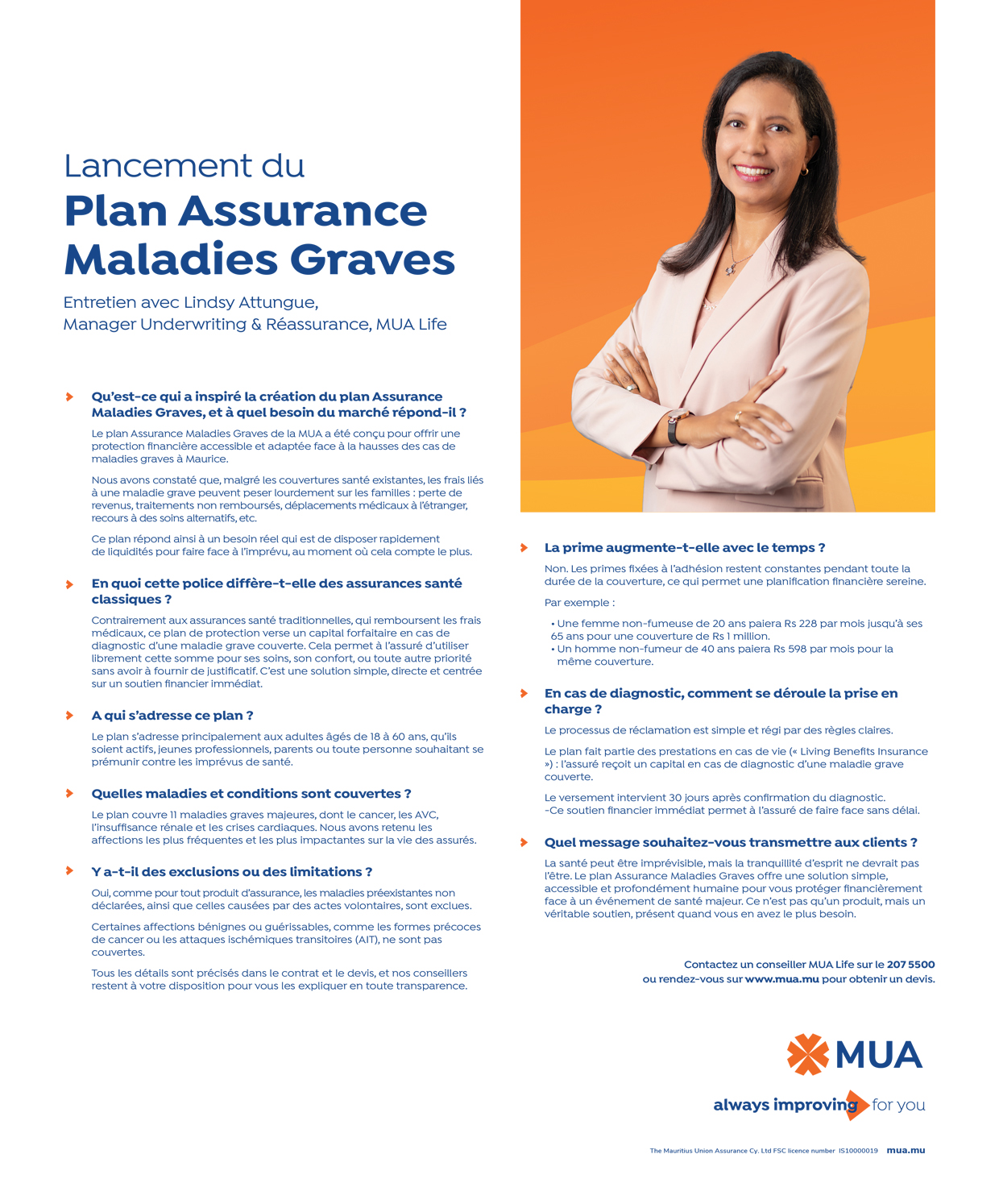 Lancement du
Plan Assurance Maladies Graves

Entretien avec Lindsy Attungue,
Manager Underwriting & Réassurance, MUA Life

Qu'est-ce qui a inspiré la création du plan Assurance Maladies Graves, et à quel besoin du marché répond-il ?

Le plan Assurance Maladies Graves de la MUA a été conçu pour offrir une protection financière accessible et adaptée face à la hausses des cas de maladies graves à Maurice.

Nous avons constaté que, malgré les couvertures santé existantes, les frais liés à une maladie grave peuvent peser lourdement sur les familles : perte de revenus, traitements non remboursés, déplacements médicaux à l'étranger, recours à des soins alternatifs, etc.

Ce plan répond ainsi à un besoin réel qui est de disposer rapidement de liquidités pour faire face à l'imprévu, au moment où cela compte le plus.

En quoi cette police diffère-t-elle des assurances santé classiques ?

Contrairement aux assurances santé traditionnelles, qui remboursent les frais médicaux, ce plan de protection verse un capital forfaitaire en cas de diagnostic d'une maladie grave couverte. Cela permet à l'assuré d'utiliser librement cette somme pour ses soins, son confort, ou toute autre priorité sans avoir à fournir de justificatif. C'est une solution simple, directe et centrée sur un soutien financier immédiat.

A qui s'adresse ce plan ?

Le plan s'adresse principalement aux adultes âgés de 18 à 60 ans, qu'ils soient actifs, jeunes professionnels, parents ou toute personne souhaitant se prémunir contre les imprévus de santé.

Quelles maladies et conditions sont couvertes ?

Le plan couvre 11 maladies graves majeures, dont le cancer, les AVC, l'insuffisance rénale et les crises cardiaques. Nous avons retenu les affections les plus fréquentes et les plus impactantes sur la vie des assurés.

Y a-t-il des exclusions ou des limitations ?

Oui, comme pour tout produit d'assurance, les maladies préexistantes non déclarées, ainsi que celles causées par des actes volontaires, sont exclues.

Certaines affections bénignes ou guérissables, comme les formes précoces de cancer ou les attaques ischémiques transitoires (AIT), ne sont pas couvertes.

Tous les détails sont précisés dans le contrat et le devis, et nos conseillers restent à votre disposition pour vous les expliquer en toute transparence.

La prime augmente-t-elle avec le temps ?

Non. Les primes fixées à l'adhésion restent constantes pendant toute la durée de la couverture, ce qui permet une planification financière sereine.

Par exemple :

• Une femme non-fumeuse de 20 ans paiera Rs 228 par mois jusqu'à ses 65 ans pour une couverture de Rs 1 million.
• Un homme non-fumeur de 40 ans paiera Rs 598 par mois pour la même couverture.

En cas de diagnostic, comment se déroule la prise en charge ?

Le processus de réclamation est simple et régi par des règles claires.

Le plan fait partie des prestations en cas de vie (« Living Benefits Insurance ») : l'assuré reçoit un capital en cas de diagnostic d'une maladie grave couverte.

Le versement intervient 30 jours après confirmation du diagnostic.
-Ce soutien financier immédiat permet à l'assuré de faire face sans délai.

Quel message souhaitez-vous transmettre aux clients ?

La santé peut être imprévisible, mais la tranquillité d'esprit ne devrait pas l'être. Le plan Assurance Maladies Graves offre une solution simple, accessible et profondément humaine pour vous protéger financièrement face à un événement de santé majeur. Ce n'est pas qu'un produit, mais un véritable soutien, présent quand vous en avez le plus besoin.

Contactez un conseiller MUA Life sur le 207 5500
ou rendez-vous sur www.mua.mu pour obtenir un devis.

MUA
always improving for you

The Mauritius Union Assurance Cy. Ltd FSC licence number IS10000019 mua.mu